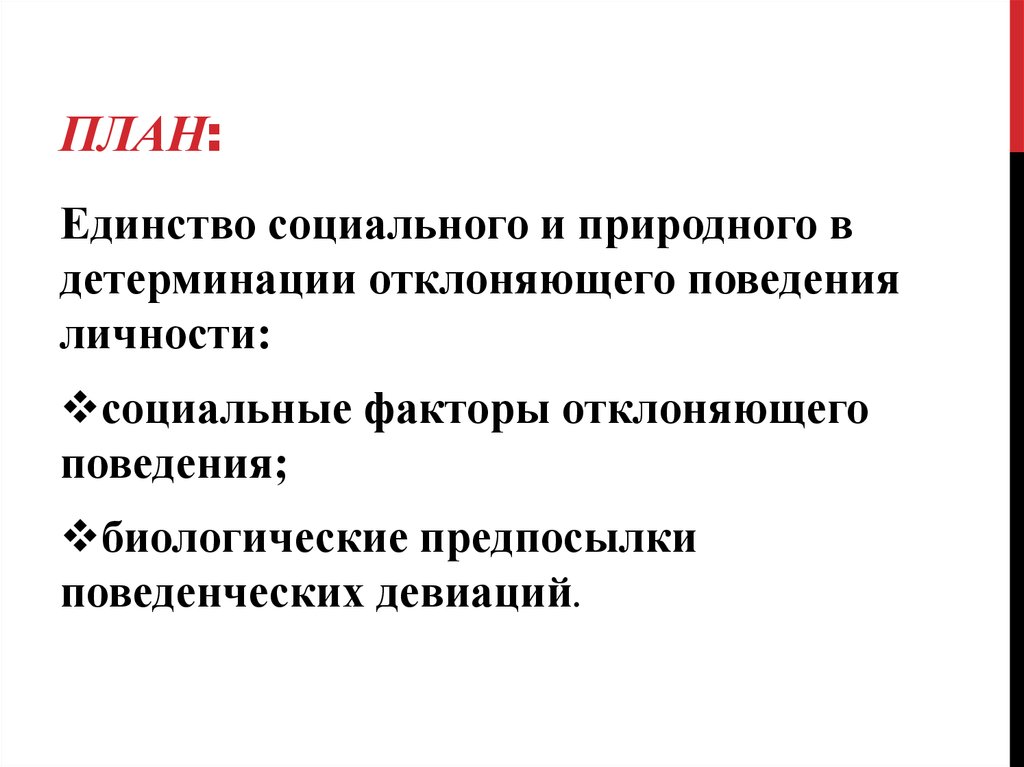 ПЛАН:

Единство социального и природного в детерминации отклоняющего поведения личности:

❖социальные факторы отклоняющего поведения;

❖биологические предпосылки поведенческих девиаций.